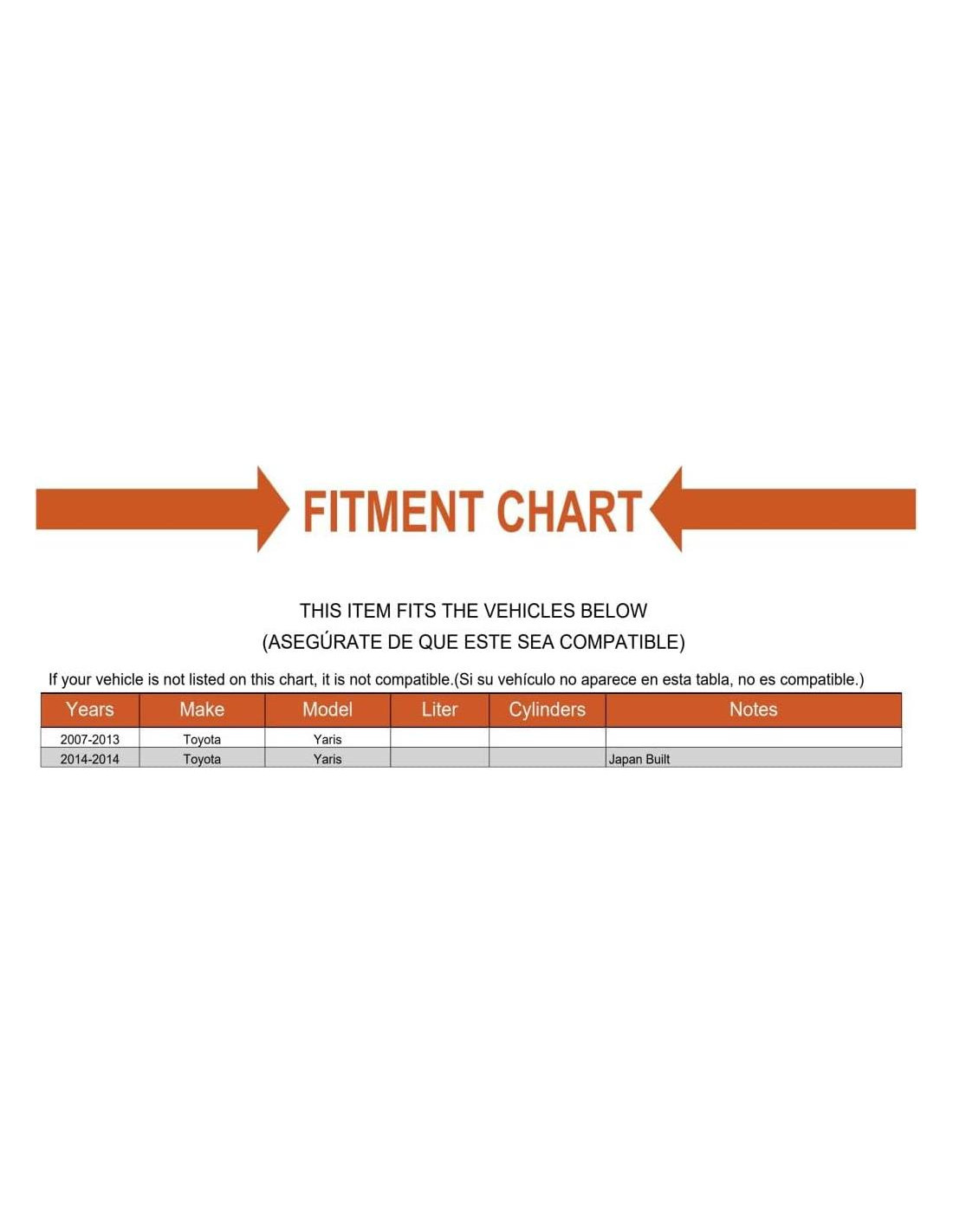 FITMENT CHART

THIS ITEM FITS THE VEHICLES BELOW
(ASEGÚRATE DE QUE ESTE SEA COMPATIBLE)

If your vehicle is not listed on this chart, it is not compatible.(Si su vehículo no aparece en esta tabla, no es compatible.)

| Years | Make | Model | Liter | Cylinders | Notes |
|---|---|---|---|---|---|
| 2007-2013 | Toyota | Yaris | | | |
| 2014-2014 | Toyota | Yaris | | | Japan Built |